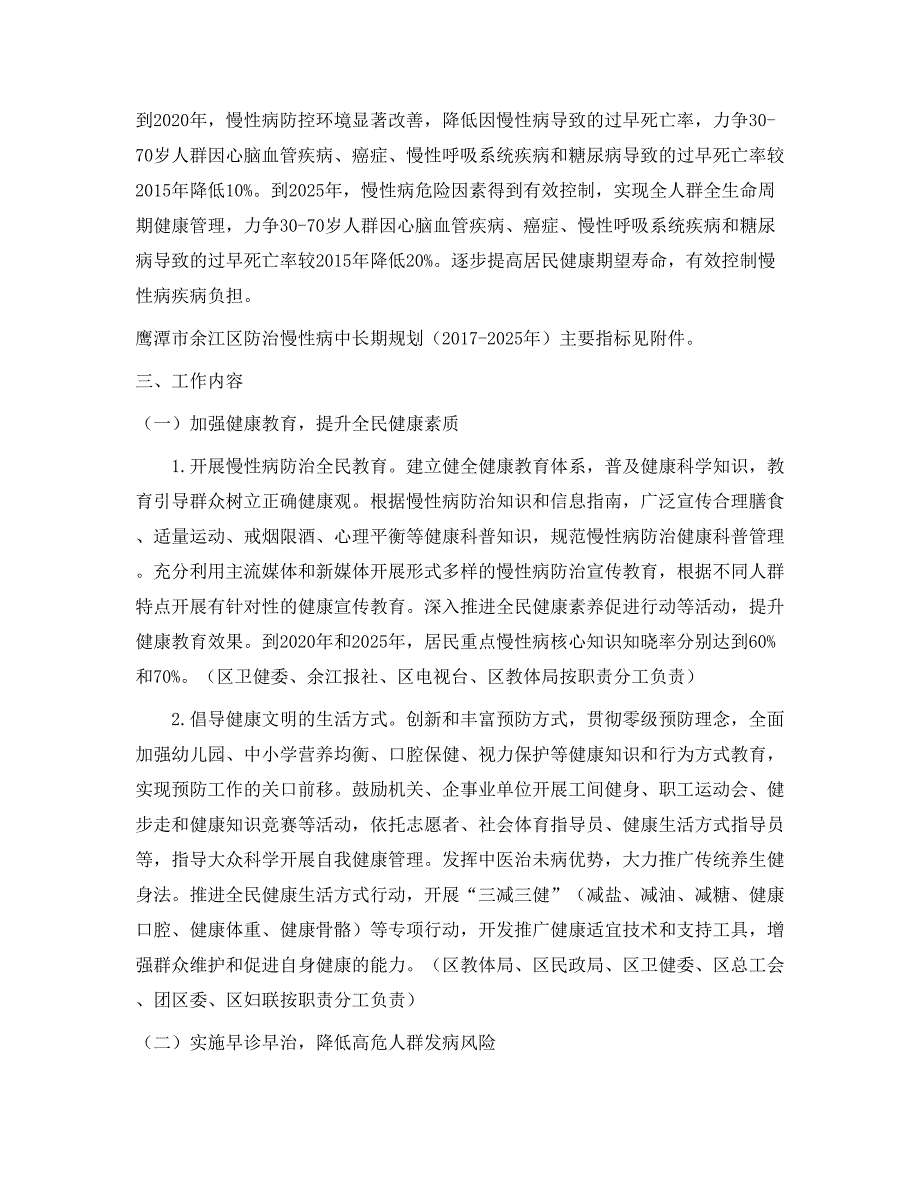 到2020年，慢性病防控环境显著改善，降低因慢性病导致的过早死亡率，力争30-70岁人群因心脑血管疾病、癌症、慢性呼吸系统疾病和糖尿病导致的过早死亡率较2015年降低10%。到2025年，慢性病危险因素得到有效控制，实现全人群全生命周期健康管理，力争30-70岁人群因心脑血管疾病、癌症、慢性呼吸系统疾病和糖尿病导致的过早死亡率较2015年降低20%。逐步提高居民健康期望寿命，有效控制慢性病疾病负担。

鹰潭市余江区防治慢性病中长期规划（2017-2025年）主要指标见附件。

三、工作内容

（一）加强健康教育，提升全民健康素质

1.开展慢性病防治全民教育。建立健全健康教育体系，普及健康科学知识，教育引导群众树立正确健康观。根据慢性病防治知识和信息指南，广泛宣传合理膳食、适量运动、戒烟限酒、心理平衡等健康科普知识，规范慢性病防治健康科普管理。充分利用主流媒体和新媒体开展形式多样的慢性病防治宣传教育，根据不同人群特点开展有针对性的健康宣传教育。深入推进全民健康素养促进行动等活动，提升健康教育效果。到2020年和2025年，居民重点慢性病核心知识知晓率分别达到60%和70%。（区卫健委、余江报社、区电视台、区教体局按职责分工负责）

2.倡导健康文明的生活方式。创新和丰富预防方式，贯彻零级预防理念，全面加强幼儿园、中小学营养均衡、口腔保健、视力保护等健康知识和行为方式教育，实现预防工作的关口前移。鼓励机关、企事业单位开展工间健身、职工运动会、健步走和健康知识竞赛等活动，依托志愿者、社会体育指导员、健康生活方式指导员等，指导大众科学开展自我健康管理。发挥中医治未病优势，大力推广传统养生健身法。推进全民健康生活方式行动，开展“三减三健”（减盐、减油、减糖、健康口腔、健康体重、健康骨骼）等专项行动，开发推广健康适宜技术和支持工具，增强群众维护和促进自身健康的能力。（区教体局、区民政局、区卫健委、区总工会、团区委、区妇联按职责分工负责）

（二）实施早诊早治，降低高危人群发病风险